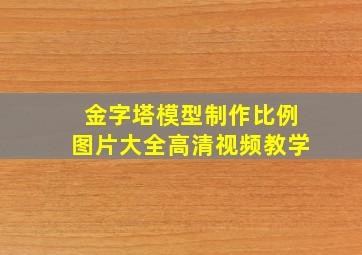 金字塔模型制作比例
图片大全高清视频教学